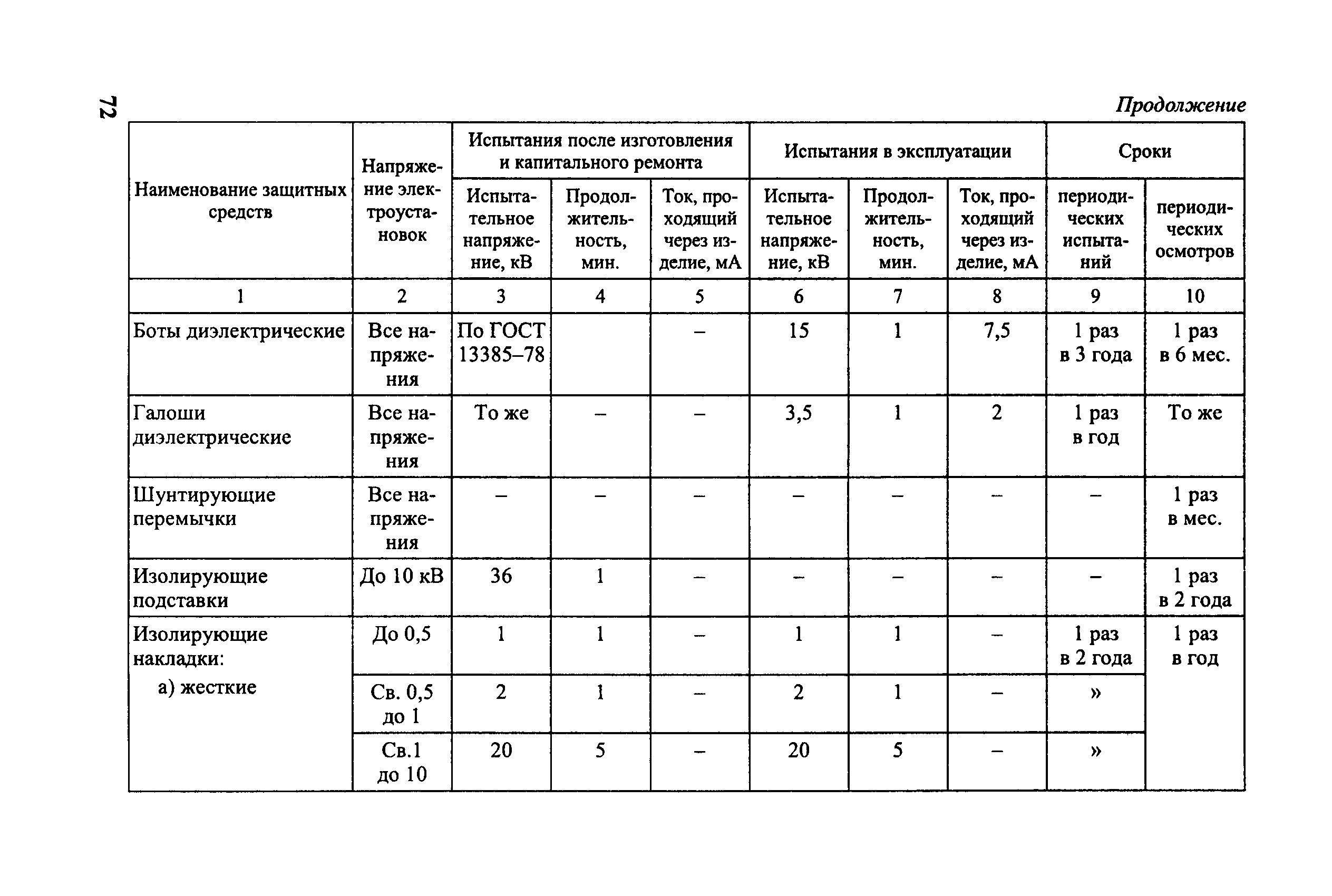 72

Продолжение

| Наименование защитных средств | Напряжение электроустановок | Испытания после изготовления и капитального ремонта: Испытательное напряжение, кВ | Испытания после изготовления и капитального ремонта: Продолжительность, мин. | Испытания после изготовления и капитального ремонта: Ток, проходящий через изделие, мА | Испытания в эксплуатации: Испытательное напряжение, кВ | Испытания в эксплуатации: Продолжительность, мин. | Испытания в эксплуатации: Ток, проходящий через изделие, мА | Сроки: периодических испытаний | Сроки: периодических осмотров |
|---|---|---|---|---|---|---|---|---|---|
| 1 | 2 | 3 | 4 | 5 | 6 | 7 | 8 | 9 | 10 |
| Боты диэлектрические | Все напряжения | По ГОСТ 13385–78 | | – | 15 | 1 | 7,5 | 1 раз в 3 года | 1 раз в 6 мес. |
| Галоши диэлектрические | Все напряжения | То же | – | – | 3,5 | 1 | 2 | 1 раз в год | То же |
| Шунтирующие перемычки | Все напряжения | – | – | – | – | – | – | – | 1 раз в мес. |
| Изолирующие подставки | До 10 кВ | 36 | 1 | – | – | – | – | – | 1 раз в 2 года |
| Изолирующие накладки: а) жесткие | До 0,5 | 1 | 1 | – | 1 | 1 | – | 1 раз в 2 года | 1 раз в год |
| | Св. 0,5 до 1 | 2 | 1 | – | 2 | 1 | – | » | |
| | Св.1 до 10 | 20 | 5 | – | 20 | 5 | – | » | |